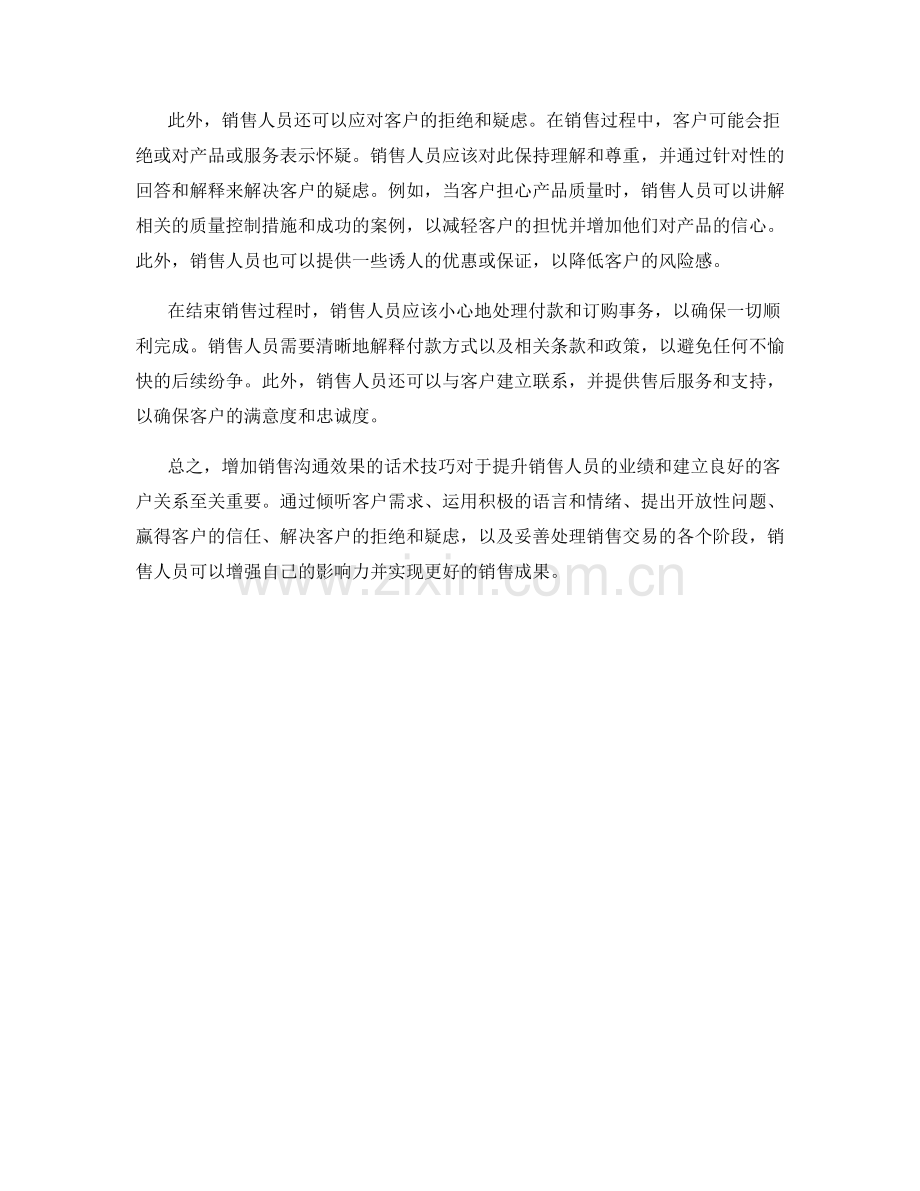 此外，销售人员还可以应对客户的拒绝和疑虑。在销售过程中，客户可能会拒绝或对产品或服务表示怀疑。销售人员应该对此保持理解和尊重，并通过针对性的回答和解释来解决客户的疑虑。例如，当客户担心产品质量时，销售人员可以讲解相关的质量控制措施和成功的案例，以减轻客户的担忧并增加他们对产品的信心。此外，销售人员也可以提供一些诱人的优惠或保证，以降低客户的风险感。

在结束销售过程时，销售人员应该小心地处理付款和订购事务，以确保一切顺利完成。销售人员需要清晰地解释付款方式以及相关条款和政策，以避免任何不愉快的后续纷争。此外，销售人员还可以与客户建立联系，并提供售后服务和支持，以确保客户的满意度和忠诚度。

总之，增加销售沟通效果的话术技巧对于提升销售人员的业绩和建立良好的客户关系至关重要。通过倾听客户需求、运用积极的语言和情绪、提出开放性问题、赢得客户的信任、解决客户的拒绝和疑虑，以及妥善处理销售交易的各个阶段，销售人员可以增强自己的影响力并实现更好的销售成果。

www.zixin.com.cn